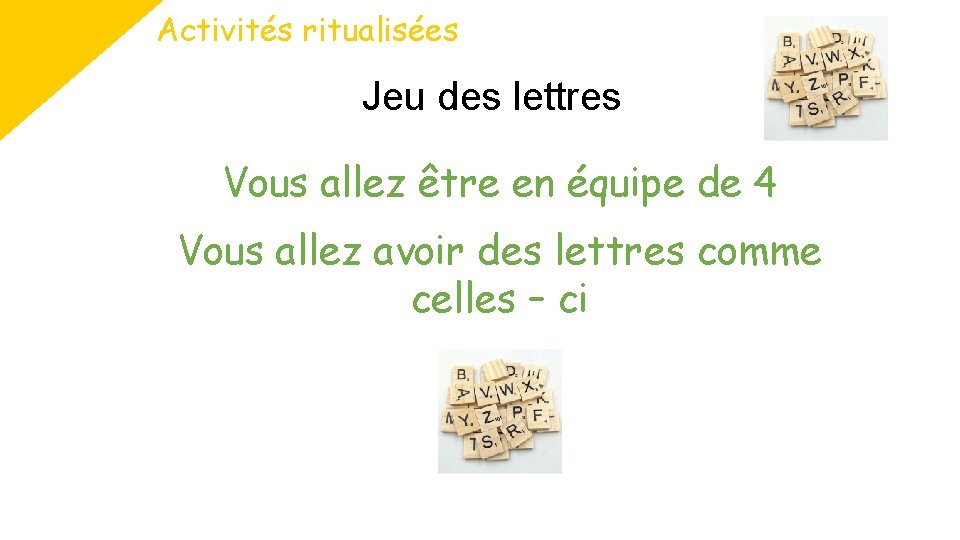 Activités ritualisées

Jeu des lettres

Vous allez être en équipe de 4

Vous allez avoir des lettres comme celles – ci